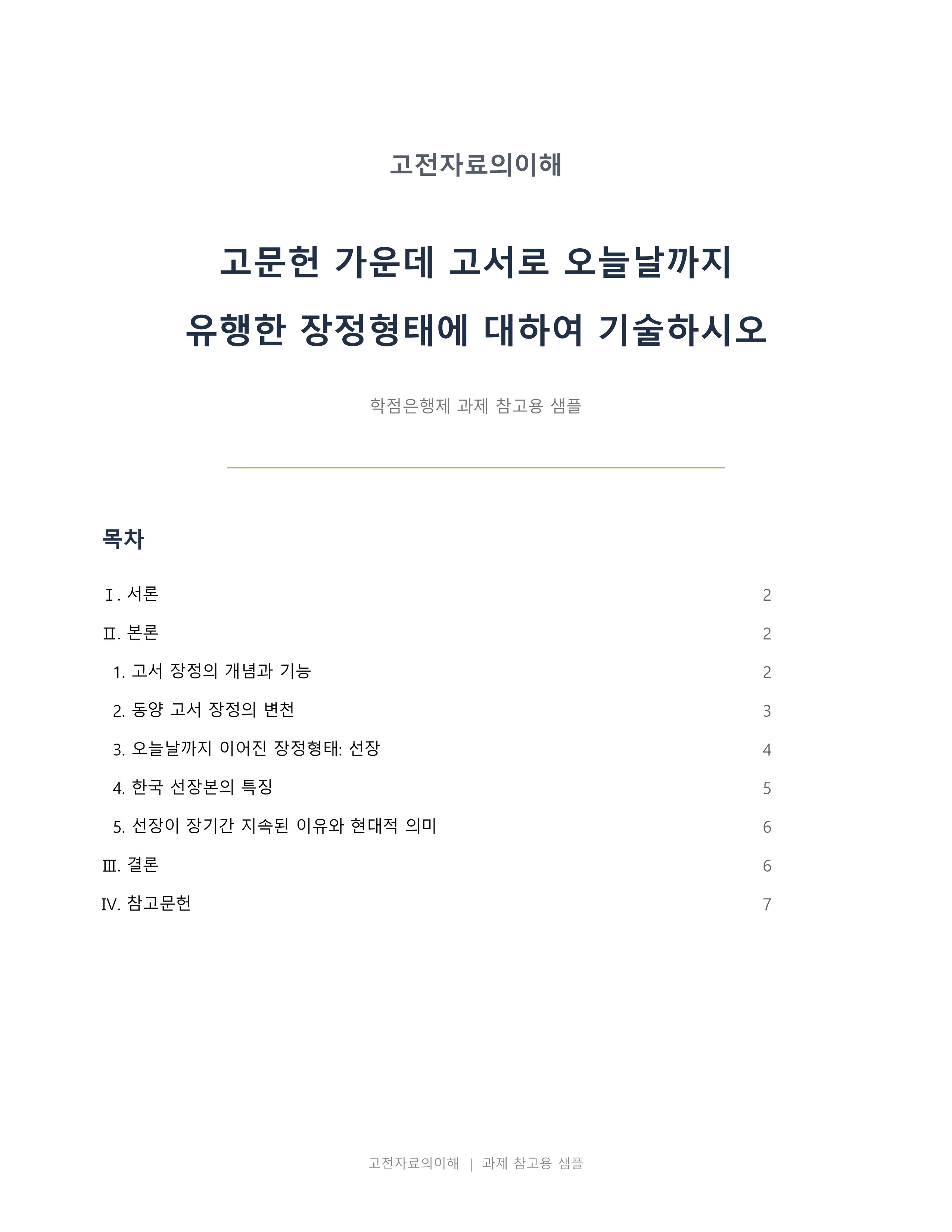 고전자료의이해

고문헌 가운데 고서로 오늘날까지
유행한 장정형태에 대하여 기술하시오

학점은행제 과제 참고용 샘플

목차

Ⅰ. 서론 2
Ⅱ. 본론 2
1. 고서 장정의 개념과 기능 2
2. 동양 고서 장정의 변천 3
3. 오늘날까지 이어진 장정형태: 선장 4
4. 한국 선장본의 특징 5
5. 선장이 장기간 지속된 이유와 현대적 의미 6
Ⅲ. 결론 6
Ⅳ. 참고문헌 7

고전자료의이해 | 과제 참고용 샘플